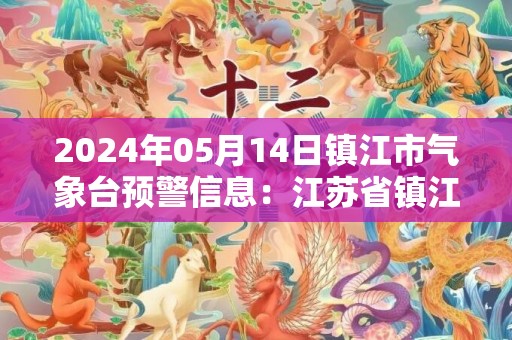 十二

2024年05月14日镇江市气象台预警信息：江苏省镇江